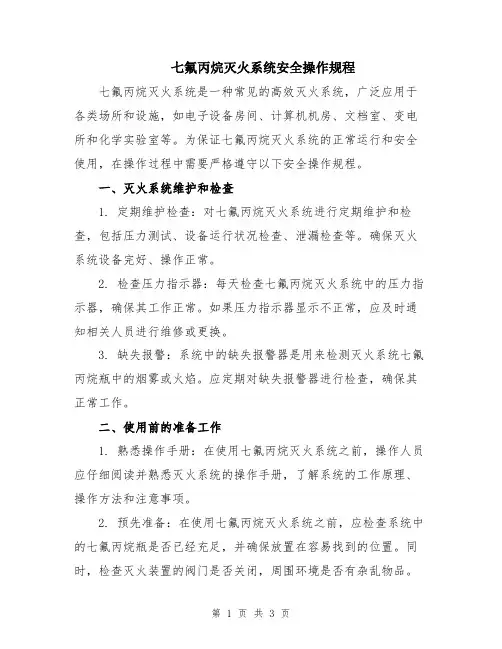 七氟丙烷灭火系统安全操作规程

七氟丙烷灭火系统是一种常见的高效灭火系统，广泛应用于各类场所和设施，如电子设备房间、计算机机房、文档室、变电所和化学实验室等。为保证七氟丙烷灭火系统的正常运行和安全使用，在操作过程中需要严格遵守以下安全操作规程。

一、灭火系统维护和检查

1. 定期维护检查：对七氟丙烷灭火系统进行定期维护和检查，包括压力测试、设备运行状况检查、泄漏检查等。确保灭火系统设备完好、操作正常。

2. 检查压力指示器：每天检查七氟丙烷灭火系统中的压力指示器，确保其工作正常。如果压力指示器显示不正常，应及时通知相关人员进行维修或更换。

3. 缺失报警：系统中的缺失报警器是用来检测灭火系统七氟丙烷瓶中的烟雾或火焰。应定期对缺失报警器进行检查，确保其正常工作。

二、使用前的准备工作

1. 熟悉操作手册：在使用七氟丙烷灭火系统之前，操作人员应仔细阅读并熟悉灭火系统的操作手册，了解系统的工作原理、操作方法和注意事项。

2. 预先准备：在使用七氟丙烷灭火系统之前，应检查系统中的七氟丙烷瓶是否已经充足，并确保放置在容易找到的位置。同时，检查灭火装置的阀门是否关闭，周围环境是否有杂乱物品。

第 1 页 共 3 页